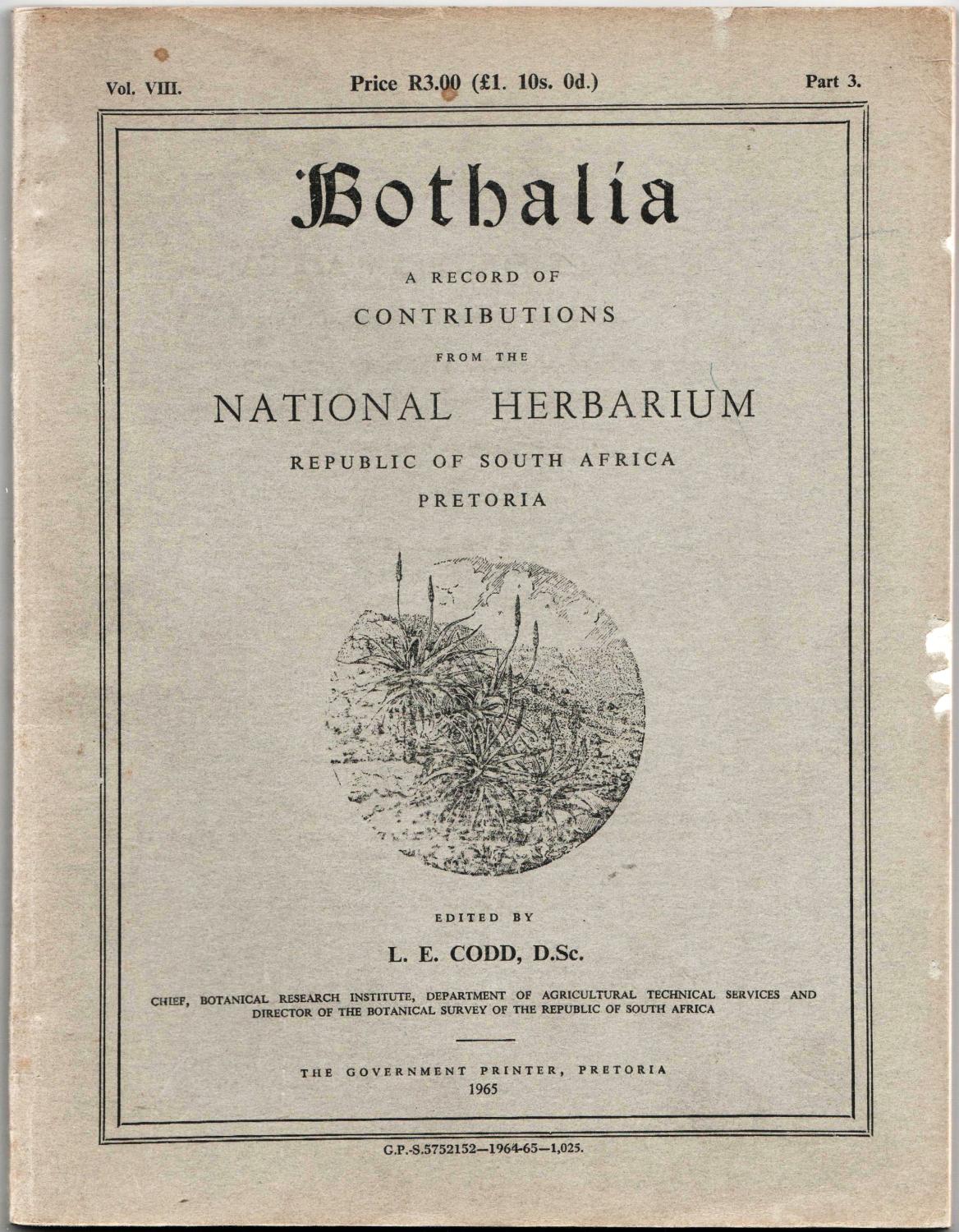 Vol. VIII.

Price R3.00 (£1. 10s. 0d.)

Part 3.

Bothalia

A RECORD OF

CONTRIBUTIONS

FROM THE

NATIONAL HERBARIUM

REPUBLIC OF SOUTH AFRICA

PRETORIA

EDITED BY

L. E. CODD, D.Sc.

CHIEF, BOTANICAL RESEARCH INSTITUTE, DEPARTMENT OF AGRICULTURAL TECHNICAL SERVICES AND DIRECTOR OF THE BOTANICAL SURVEY OF THE REPUBLIC OF SOUTH AFRICA

THE GOVERNMENT PRINTER, PRETORIA
1965

G.P.-S.5752152—1964-65—1,025.